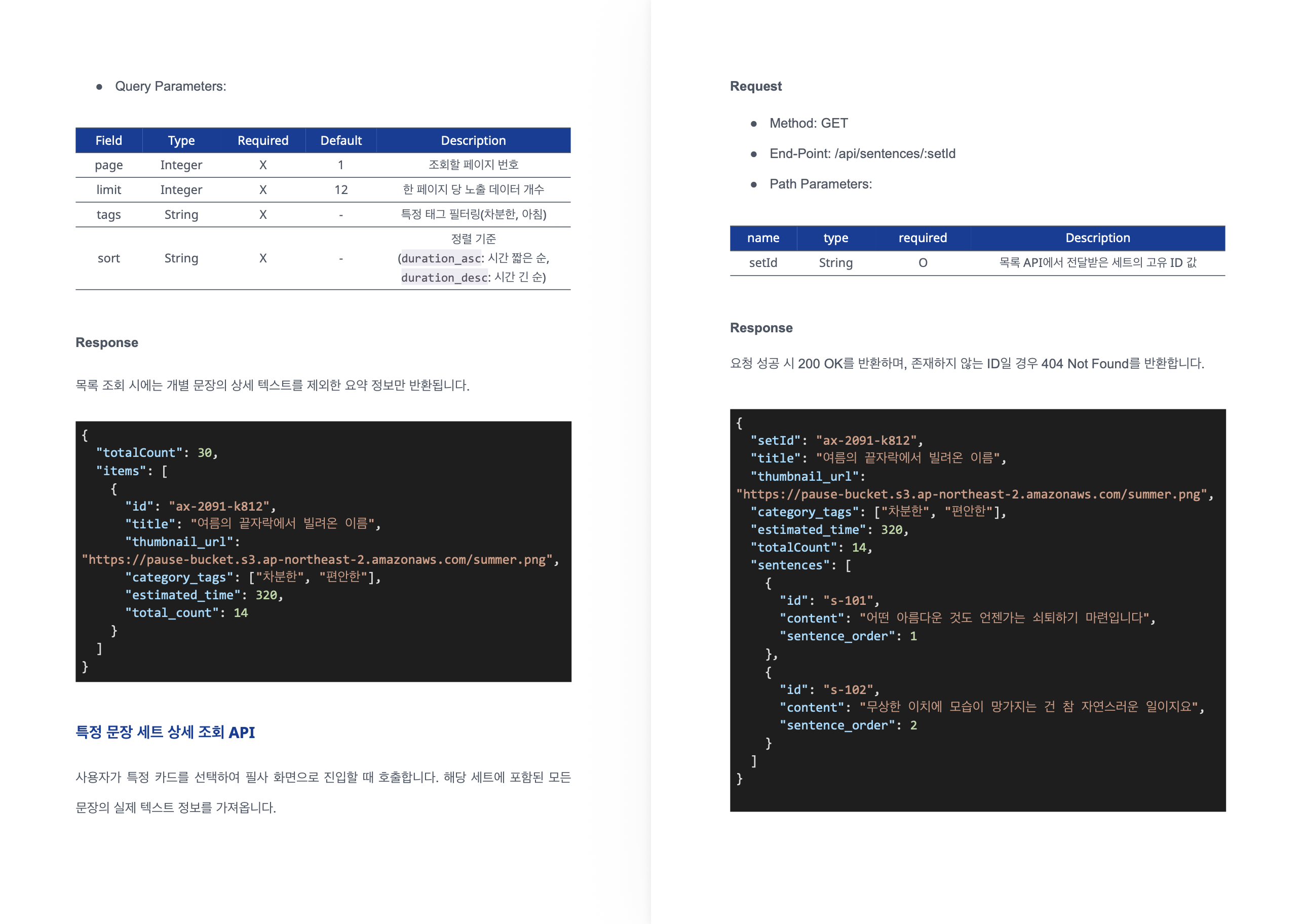 • Query Parameters:

| Field | Type | Required | Default | Description |
|---|---|---|---|---|
| page | Integer | X | 1 | 조회할 페이지 번호 |
| limit | Integer | X | 12 | 한 페이지 당 노출 데이터 개수 |
| tags | String | X | - | 특정 태그 필터링(차분한, 아침) |
| sort | String | X | - | 정렬 기준 (duration_asc: 시간 짧은 순, duration_desc: 시간 긴 순) |

Response

목록 조회 시에는 개별 문장의 상세 텍스트를 제외한 요약 정보만 반환됩니다.

{
  "totalCount": 30,
  "items": [
    {
      "id": "ax-2091-k812",
      "title": "여름의 끝자락에서 빌려온 이름",
      "thumbnail_url":
"https://pause-bucket.s3.ap-northeast-2.amazonaws.com/summer.png",
      "category_tags": ["차분한", "편안한"],
      "estimated_time": 320,
      "total_count": 14
    }
  ]
}

특정 문장 세트 상세 조회 API

사용자가 특정 카드를 선택하여 필사 화면으로 진입할 때 호출합니다. 해당 세트에 포함된 모든 문장의 실제 텍스트 정보를 가져옵니다.

Request

• Method: GET

• End-Point: /api/sentences/:setId

• Path Parameters:

| name | type | required | Description |
|---|---|---|---|
| setId | String | O | 목록 API에서 전달받은 세트의 고유 ID 값 |

Response

요청 성공 시 200 OK를 반환하며, 존재하지 않는 ID일 경우 404 Not Found를 반환합니다.

{
  "setId": "ax-2091-k812",
  "title": "여름의 끝자락에서 빌려온 이름",
  "thumbnail_url":
"https://pause-bucket.s3.ap-northeast-2.amazonaws.com/summer.png",
  "category_tags": ["차분한", "편안한"],
  "estimated_time": 320,
  "totalCount": 14,
  "sentences": [
    {
      "id": "s-101",
      "content": "어떤 아름다운 것도 언젠가는 쇠퇴하기 마련입니다",
      "sentence_order": 1
    },
    {
      "id": "s-102",
      "content": "무상한 이치에 모습이 망가지는 건 참 자연스러운 일이지요",
      "sentence_order": 2
    }
  ]
}